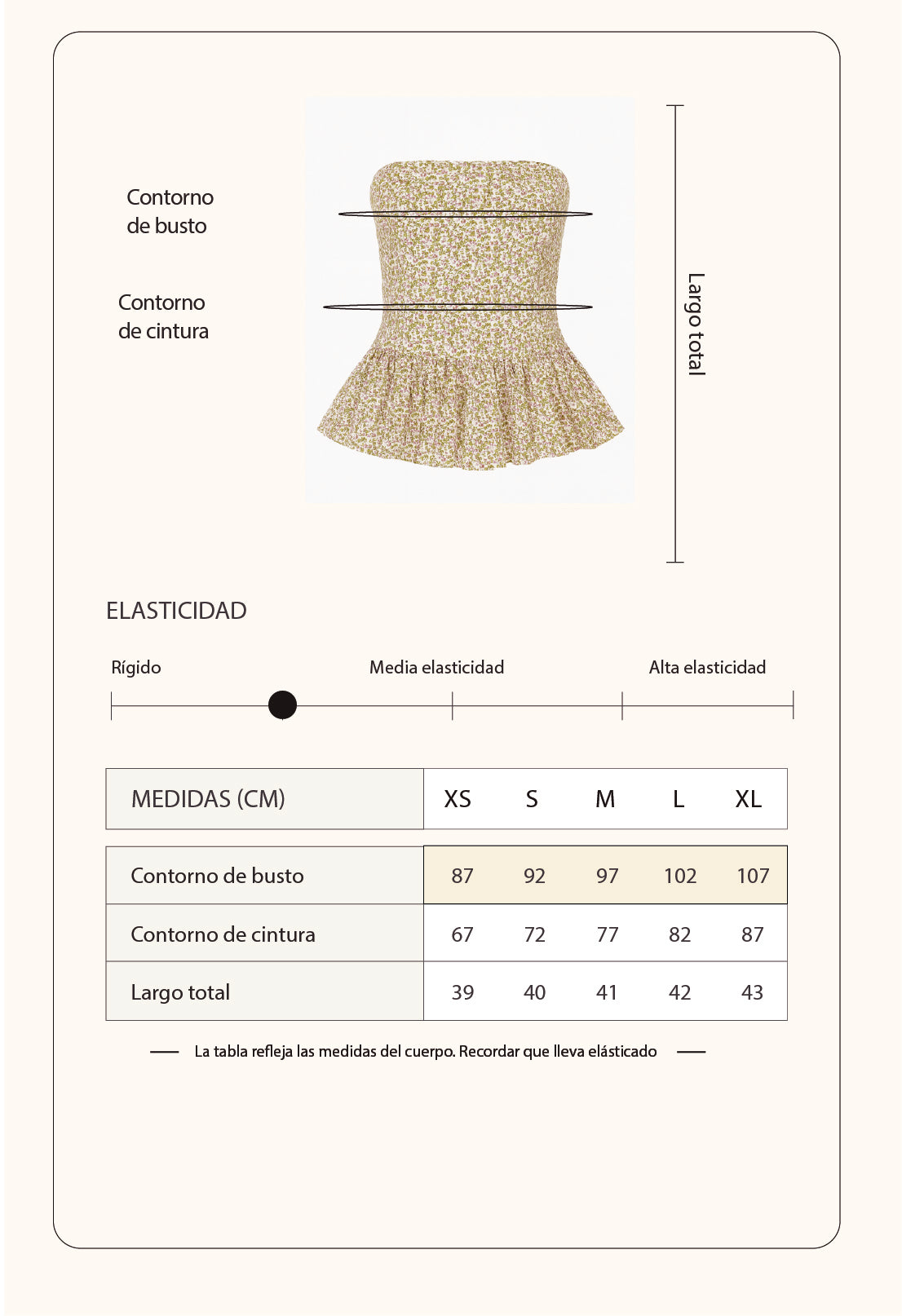 Contorno de busto

Contorno de cintura

Largo total

ELASTICIDAD

Rígido

Media elasticidad

Alta elasticidad

| MEDIDAS (CM) | XS | S | M | L | XL |
|---|---|---|---|---|---|
| Contorno de busto | 87 | 92 | 97 | 102 | 107 |
| Contorno de cintura | 67 | 72 | 77 | 82 | 87 |
| Largo total | 39 | 40 | 41 | 42 | 43 |

La tabla refleja las medidas del cuerpo. Recordar que lleva elásticado